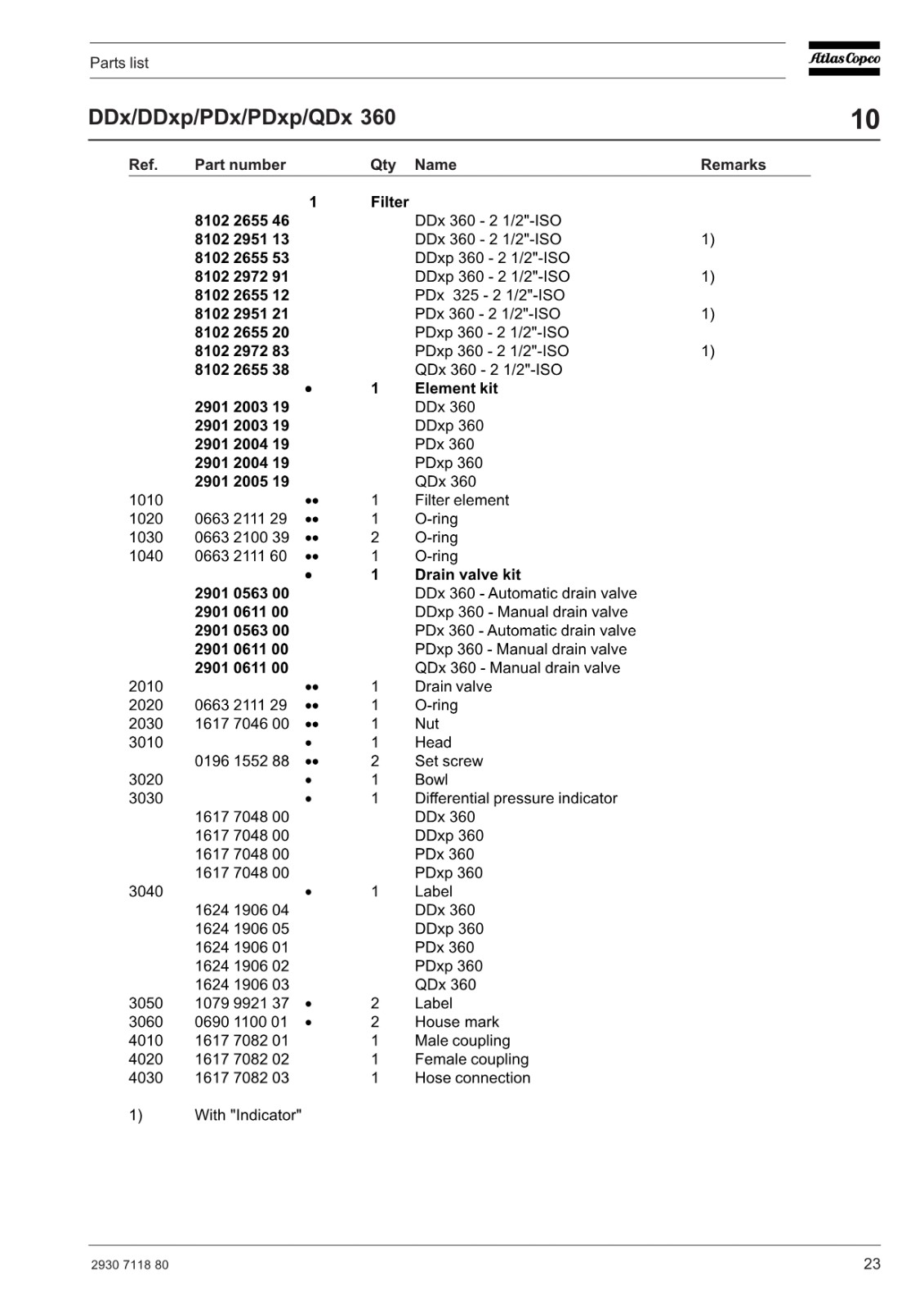 Parts list

Atlas Copco

DDx/DDxp/PDx/PDxp/QDx 360

10

| Ref. | Part number | | Qty | Name | Remarks |
|---|---|---|---|---|---|
| | | 1 | Filter | | |
| | 8102 2655 46 | | | DDx 360 - 2 1/2"-ISO | |
| | 8102 2951 13 | | | DDx 360 - 2 1/2"-ISO | 1) |
| | 8102 2655 53 | | | DDxp 360 - 2 1/2"-ISO | |
| | 8102 2972 91 | | | DDxp 360 - 2 1/2"-ISO | 1) |
| | 8102 2655 12 | | | PDx 325 - 2 1/2"-ISO | |
| | 8102 2951 21 | | | PDx 360 - 2 1/2"-ISO | 1) |
| | 8102 2655 20 | | | PDxp 360 - 2 1/2"-ISO | |
| | 8102 2972 83 | | | PDxp 360 - 2 1/2"-ISO | 1) |
| | 8102 2655 38 | | | QDx 360 - 2 1/2"-ISO | |
| | | • | 1 | Element kit | |
| | 2901 2003 19 | | | DDx 360 | |
| | 2901 2003 19 | | | DDxp 360 | |
| | 2901 2004 19 | | | PDx 360 | |
| | 2901 2004 19 | | | PDxp 360 | |
| | 2901 2005 19 | | | QDx 360 | |
| 1010 | | •• | 1 | Filter element | |
| 1020 | 0663 2111 29 | •• | 1 | O-ring | |
| 1030 | 0663 2100 39 | •• | 2 | O-ring | |
| 1040 | 0663 2111 60 | •• | 1 | O-ring | |
| | | • | 1 | Drain valve kit | |
| | 2901 0563 00 | | | DDx 360 - Automatic drain valve | |
| | 2901 0611 00 | | | DDxp 360 - Manual drain valve | |
| | 2901 0563 00 | | | PDx 360 - Automatic drain valve | |
| | 2901 0611 00 | | | PDxp 360 - Manual drain valve | |
| | 2901 0611 00 | | | QDx 360 - Manual drain valve | |
| 2010 | | •• | 1 | Drain valve | |
| 2020 | 0663 2111 29 | •• | 1 | O-ring | |
| 2030 | 1617 7046 00 | •• | 1 | Nut | |
| 3010 | | • | 1 | Head | |
| | 0196 1552 88 | •• | 2 | Set screw | |
| 3020 | | • | 1 | Bowl | |
| 3030 | | • | 1 | Differential pressure indicator | |
| | 1617 7048 00 | | | DDx 360 | |
| | 1617 7048 00 | | | DDxp 360 | |
| | 1617 7048 00 | | | PDx 360 | |
| | 1617 7048 00 | | | PDxp 360 | |
| 3040 | | • | 1 | Label | |
| | 1624 1906 04 | | | DDx 360 | |
| | 1624 1906 05 | | | DDxp 360 | |
| | 1624 1906 01 | | | PDx 360 | |
| | 1624 1906 02 | | | PDxp 360 | |
| | 1624 1906 03 | | | QDx 360 | |
| 3050 | 1079 9921 37 | • | 2 | Label | |
| 3060 | 0690 1100 01 | • | 2 | House mark | |
| 4010 | 1617 7082 01 | | 1 | Male coupling | |
| 4020 | 1617 7082 02 | | 1 | Female coupling | |
| 4030 | 1617 7082 03 | | 1 | Hose connection | |

1) With "Indicator"

2930 7118 80

23